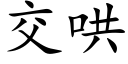 交哄